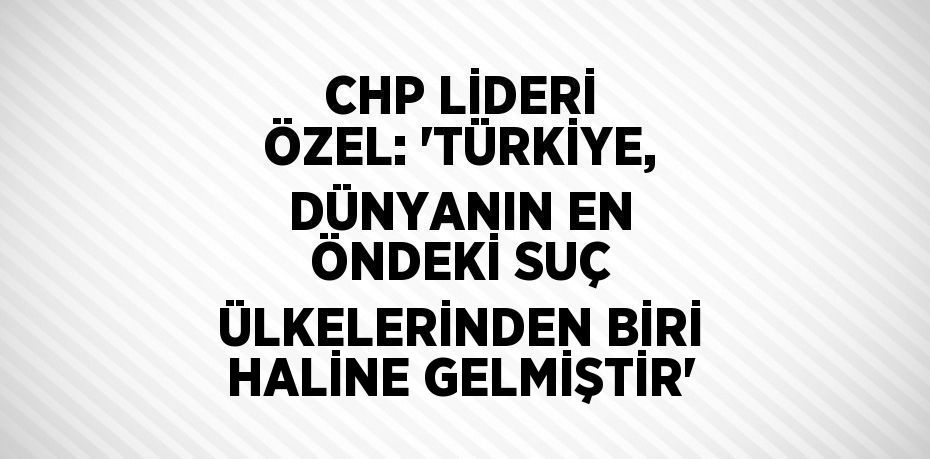 CHP LİDERİ ÖZEL: 'TÜRKİYE, DÜNYANIN EN ÖNDEKİ SUÇ ÜLKELERİNDEN BİRİ HALİNE GELMİŞTİR'